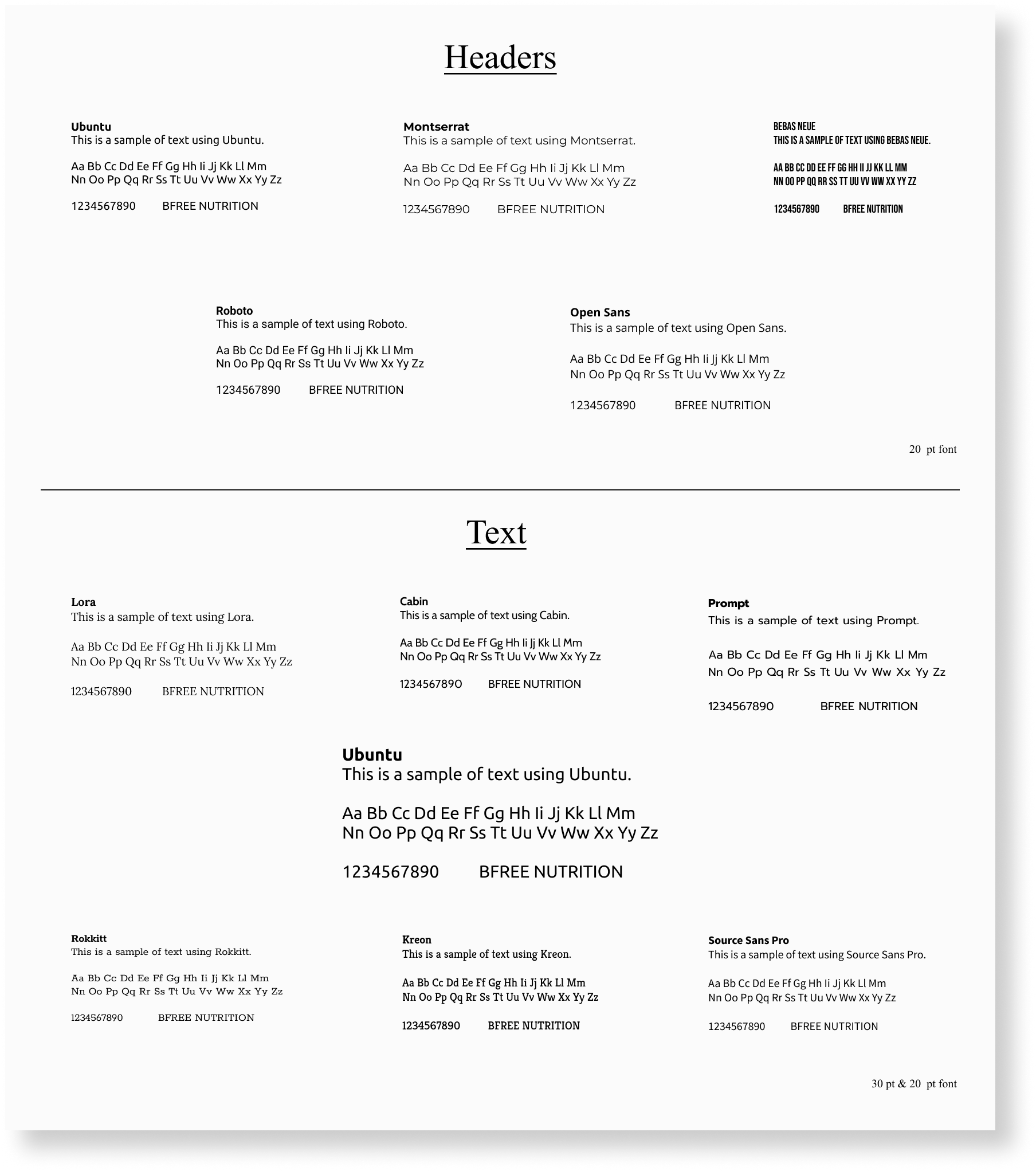 Headers

Ubuntu
This is a sample of text using Ubuntu.

Aa Bb Cc Dd Ee Ff Gg Hh Ii Jj Kk Ll Mm
Nn Oo Pp Qq Rr Ss Tt Uu Vv Ww Xx Yy Zz

1234567890 BFREE NUTRITION

Montserrat
This is a sample of text using Montserrat.

Aa Bb Cc Dd Ee Ff Gg Hh Ii Jj Kk Ll Mm
Nn Oo Pp Qq Rr Ss Tt Uu Vv Ww Xx Yy Zz

1234567890 BFREE NUTRITION

BEBAS NEUE
THIS IS A SAMPLE OF TEXT USING BEBAS NEUE.

AA BB CC DD EE FF GG HH II JJ KK LL MM
NN OO PP QQ RR SS TT UU VV WW XX YY ZZ

1234567890 BFREE NUTRITION

Roboto
This is a sample of text using Roboto.

Aa Bb Cc Dd Ee Ff Gg Hh Ii Jj Kk Ll Mm
Nn Oo Pp Qq Rr Ss Tt Uu Vv Ww Xx Yy Zz

1234567890 BFREE NUTRITION

Open Sans
This is a sample of text using Open Sans.

Aa Bb Cc Dd Ee Ff Gg Hh Ii Jj Kk Ll Mm
Nn Oo Pp Qq Rr Ss Tt Uu Vv Ww Xx Yy Zz

1234567890 BFREE NUTRITION

20 pt font

Text

Lora
This is a sample of text using Lora.

Aa Bb Cc Dd Ee Ff Gg Hh Ii Jj Kk Ll Mm
Nn Oo Pp Qq Rr Ss Tt Uu Vv Ww Xx Yy Zz

1234567890 BFREE NUTRITION

Cabin
This is a sample of text using Cabin.

Aa Bb Cc Dd Ee Ff Gg Hh Ii Jj Kk Ll Mm
Nn Oo Pp Qq Rr Ss Tt Uu Vv Ww Xx Yy Zz

1234567890 BFREE NUTRITION

Prompt
This is a sample of text using Prompt.

Aa Bb Cc Dd Ee Ff Gg Hh Ii Jj Kk Ll Mm
Nn Oo Pp Qq Rr Ss Tt Uu Vv Ww Xx Yy Zz

1234567890 BFREE NUTRITION

Ubuntu
This is a sample of text using Ubuntu.

Aa Bb Cc Dd Ee Ff Gg Hh Ii Jj Kk Ll Mm
Nn Oo Pp Qq Rr Ss Tt Uu Vv Ww Xx Yy Zz

1234567890 BFREE NUTRITION

Rokkitt
This is a sample of text using Rokkitt.

Aa Bb Cc Dd Ee Ff Gg Hh Ii Jj Kk Ll Mm
Nn Oo Pp Qq Rr Ss Tt Uu Vv Ww Xx Yy Zz

1234567890 BFREE NUTRITION

Kreon
This is a sample of text using Kreon.

Aa Bb Cc Dd Ee Ff Gg Hh Ii Jj Kk Ll Mm
Nn Oo Pp Qq Rr Ss Tt Uu Vv Ww Xx Yy Zz

1234567890 BFREE NUTRITION

Source Sans Pro
This is a sample of text using Source Sans Pro.

Aa Bb Cc Dd Ee Ff Gg Hh Ii Jj Kk Ll Mm
Nn Oo Pp Qq Rr Ss Tt Uu Vv Ww Xx Yy Zz

1234567890 BFREE NUTRITION

30 pt & 20 pt font